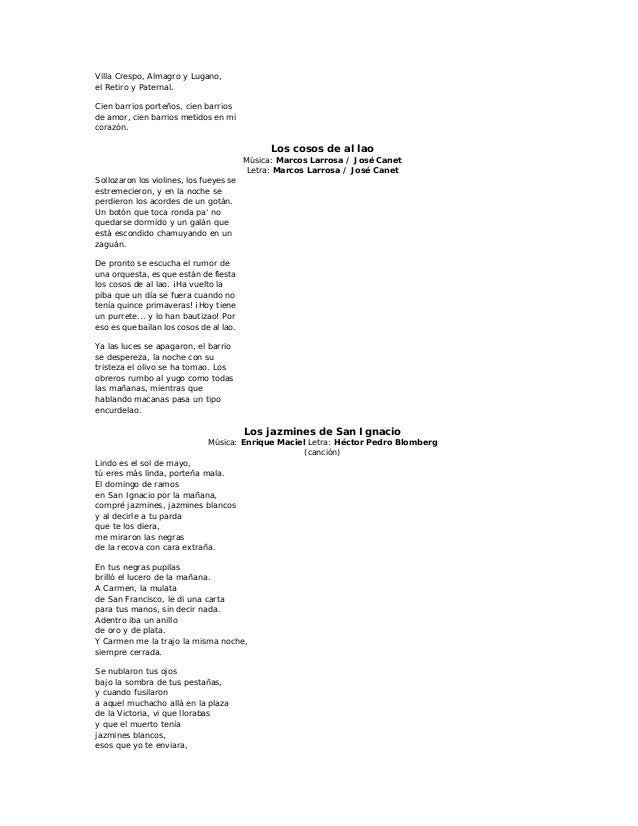 Villa Crespo, Almagro y Lugano,
el Retiro y Paternal.

Cien barrios porteños, cien barrios de amor, cien barrios metidos en mi corazón.

Los cosos de al lao
Música: Marcos Larrosa / José Canet
Letra: Marcos Larrosa / José Canet

Sollozaron los violines, los fueyes se estremecieron, y en la noche se perdieron los acordes de un gotán. Un botón que toca ronda pa' no quedarse dormido y un galán que está escondido chamuyando en un zaguán.

De pronto se escucha el rumor de una orquesta, es que están de fiesta los cosos de al lao. ¡Ha vuelto la piba que un día se fuera cuando no tenía quince primaveras! ¡Hoy tiene un purrete... y lo han bautizao! Por eso es que bailan los cosos de al lao.

Ya las luces se apagaron, el barrio se despereza, la noche con su tristeza el olivo se ha tomao. Los obreros rumbo al yugo como todas las mañanas, mientras que hablando macanas pasa un tipo encurdelao.

Los jazmines de San Ignacio
Música: Enrique Maciel Letra: Héctor Pedro Blomberg
(canción)

Lindo es el sol de mayo,
tú eres más linda, porteña mala.
El domingo de ramos
en San Ignacio por la mañana,
compré jazmines, jazmines blancos
y al decirle a tu parda
que te los diera,
me miraron las negras
de la recova con cara extraña.

En tus negras pupilas
brilló el lucero de la mañana.
A Carmen, la mulata
de San Francisco, le di una carta
para tus manos, sin decir nada.
Adentro iba un anillo
de oro y de plata.
Y Carmen me la trajo la misma noche,
siempre cerrada.

Se nublaron tus ojos
bajo la sombra de tus pestañas,
y cuando fusilaron
a aquel muchacho allá en la plaza
de la Victoria, vi que llorabas
y que el muerto tenía
jazmines blancos,
esos que yo te enviara,